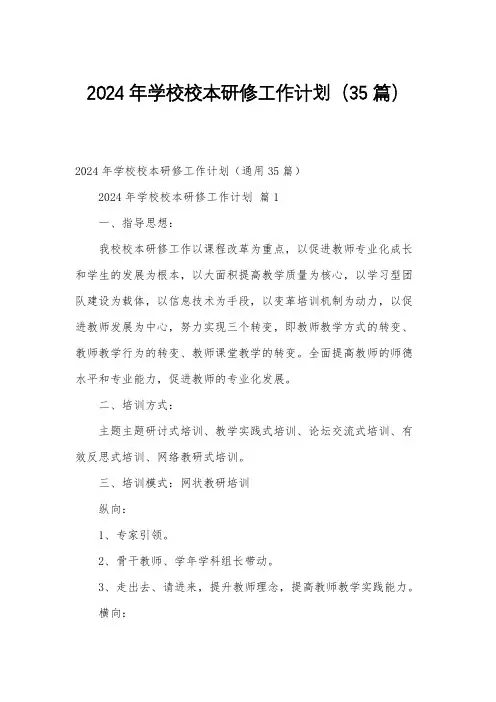 2024年学校校本研修工作计划（35篇）

2024年学校校本研修工作计划（通用35篇）

2024年学校校本研修工作计划 篇1

一、指导思想：

我校校本研修工作以课程改革为重点，以促进教师专业化成长和学生的发展为根本，以大面积提高教学质量为核心，以学习型团队建设为载体，以信息技术为手段，以变革培训机制为动力，以促进教师发展为中心，努力实现三个转变，即教师教学方式的转变、教师教学行为的转变、教师课堂教学的转变。全面提高教师的师德水平和专业能力，促进教师的专业化发展。

二、培训方式：

主题主题研讨式培训、教学实践式培训、论坛交流式培训、有效反思式培训、网络教研式培训。

三、培训模式：网状教研培训

纵向：

1、专家引领。

2、骨干教师、学年学科组长带动。

3、走出去、请进来，提升教师理念，提高教师教学实践能力。

横向：